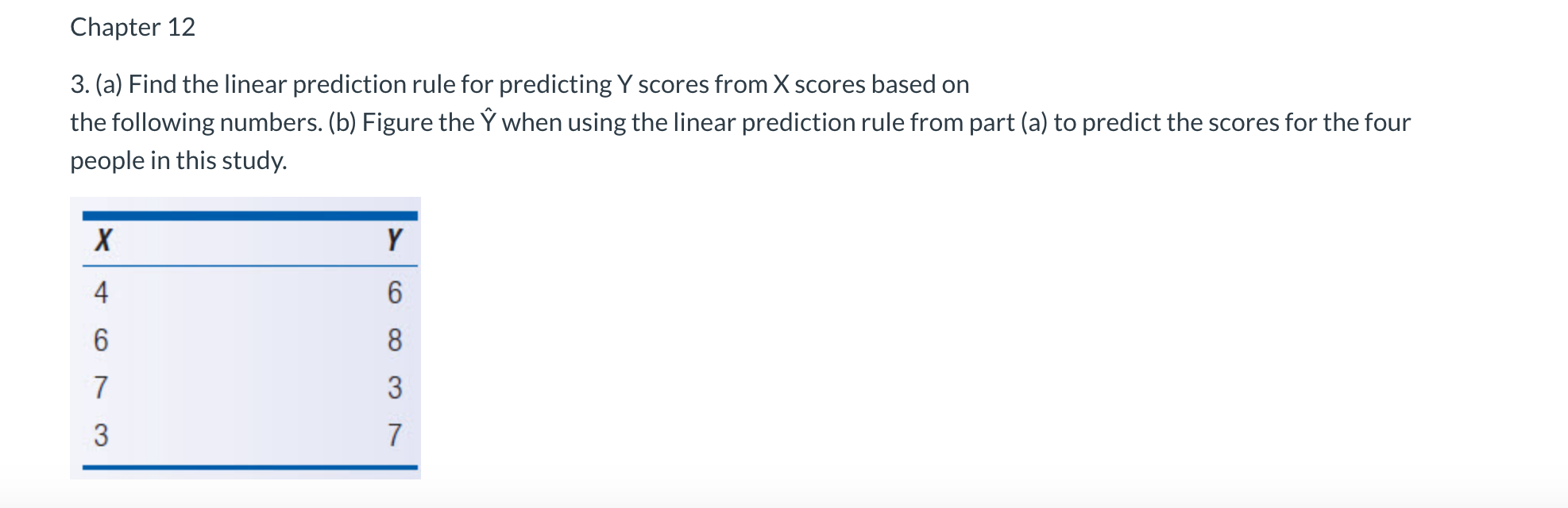 Chapter 12

3. (a) Find the linear prediction rule for predicting Y scores from X scores based on the following numbers. (b) Figure the Ŷ when using the linear prediction rule from part (a) to predict the scores for the four people in this study.

| X | Y |
|---|---|
| 4 | 6 |
| 6 | 8 |
| 7 | 3 |
| 3 | 7 |